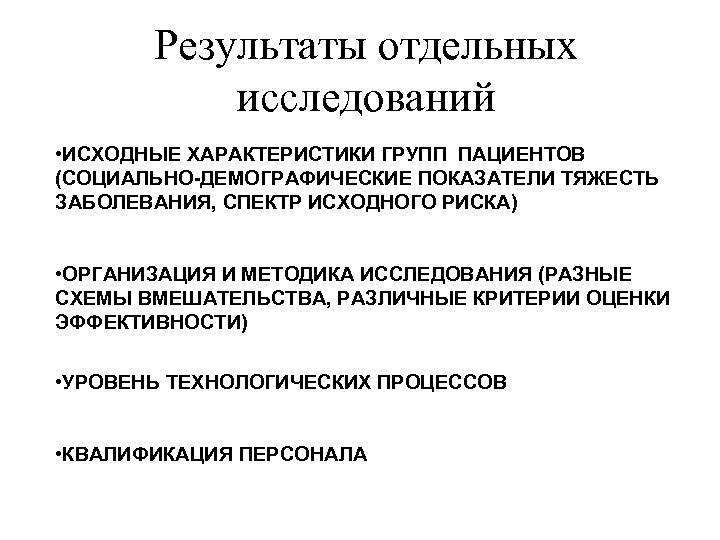 Результаты отдельных исследований

•ИСХОДНЫЕ ХАРАКТЕРИСТИКИ ГРУПП ПАЦИЕНТОВ (СОЦИАЛЬНО-ДЕМОГРАФИЧЕСКИЕ ПОКАЗАТЕЛИ ТЯЖЕСТЬ ЗАБОЛЕВАНИЯ, СПЕКТР ИСХОДНОГО РИСКА)

•ОРГАНИЗАЦИЯ И МЕТОДИКА ИССЛЕДОВАНИЯ (РАЗНЫЕ СХЕМЫ ВМЕШАТЕЛЬСТВА, РАЗЛИЧНЫЕ КРИТЕРИИ ОЦЕНКИ ЭФФЕКТИВНОСТИ)

•УРОВЕНЬ ТЕХНОЛОГИЧЕСКИХ ПРОЦЕССОВ

•КВАЛИФИКАЦИЯ ПЕРСОНАЛА